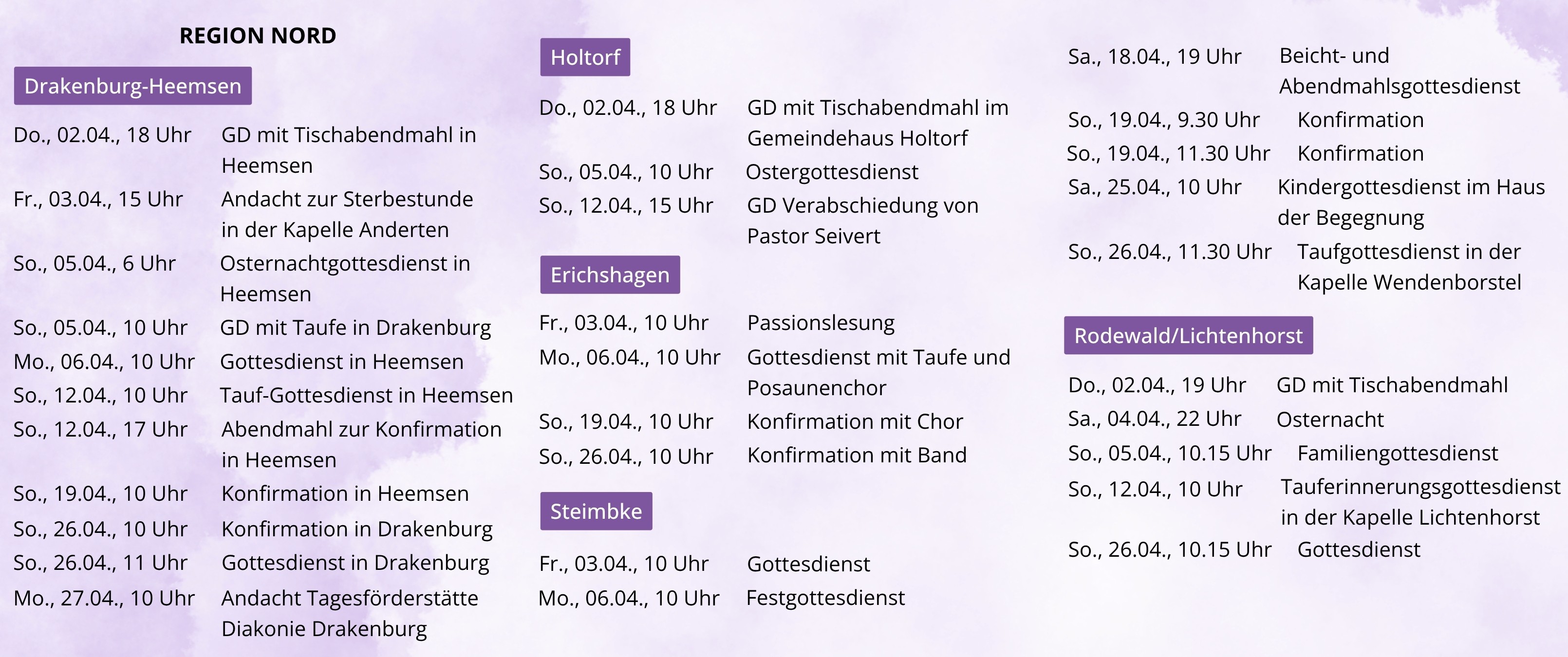 REGION NORD

Drakenburg-Heemsen

Do., 02.04., 18 Uhr GD mit Tischabendmahl in Heemsen
Fr., 03.04., 15 Uhr Andacht zur Sterbestunde in der Kapelle Anderten
So., 05.04., 6 Uhr Osternachtgottesdienst in Heemsen
So., 05.04., 10 Uhr GD mit Taufe in Drakenburg
Mo., 06.04., 10 Uhr Gottesdienst in Heemsen
So., 12.04., 10 Uhr Tauf-Gottesdienst in Heemsen
So., 12.04., 17 Uhr Abendmahl zur Konfirmation in Heemsen
So., 19.04., 10 Uhr Konfirmation in Heemsen
So., 26.04., 10 Uhr Konfirmation in Drakenburg
So., 26.04., 11 Uhr Gottesdienst in Drakenburg
Mo., 27.04., 10 Uhr Andacht Tagesförderstätte Diakonie Drakenburg

Holtorf

Do., 02.04., 18 Uhr GD mit Tischabendmahl im Gemeindehaus Holtorf
So., 05.04., 10 Uhr Ostergottesdienst
So., 12.04., 15 Uhr GD Verabschiedung von Pastor Seivert

Erichshagen

Fr., 03.04., 10 Uhr Passionslesung
Mo., 06.04., 10 Uhr Gottesdienst mit Taufe und Posaunenchor
So., 19.04., 10 Uhr Konfirmation mit Chor
So., 26.04., 10 Uhr Konfirmation mit Band

Steimbke

Fr., 03.04., 10 Uhr Gottesdienst
Mo., 06.04., 10 Uhr Festgottesdienst

Sa., 18.04., 19 Uhr Beicht- und Abendmahlsgottesdienst
So., 19.04., 9.30 Uhr Konfirmation
So., 19.04., 11.30 Uhr Konfirmation
Sa., 25.04., 10 Uhr Kindergottesdienst im Haus der Begegnung
So., 26.04., 11.30 Uhr Taufgottesdienst in der Kapelle Wendenborstel

Rodewald/Lichtenhorst

Do., 02.04., 19 Uhr GD mit Tischabendmahl
Sa., 04.04., 22 Uhr Osternacht
So., 05.04., 10.15 Uhr Familiengottesdienst
So., 12.04., 10 Uhr Tauferinnerungsgottesdienst in der Kapelle Lichtenhorst
So., 26.04., 10.15 Uhr Gottesdienst